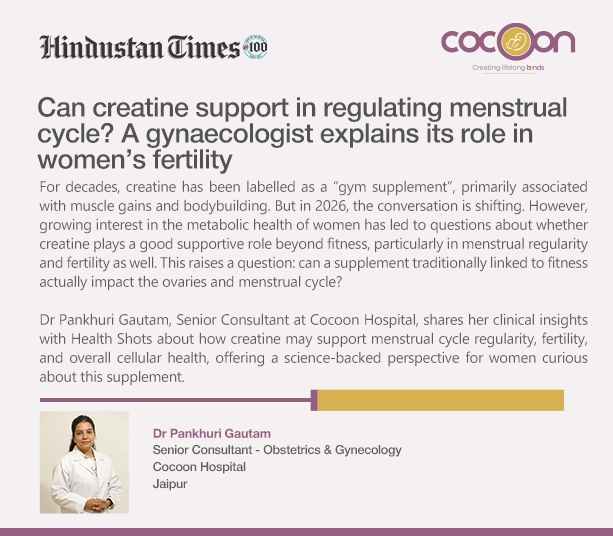 Hindustan Times 100

cocoon
Creating lifelong bonds

Can creatine support in regulating menstrual cycle? A gynaecologist explains its role in women's fertility

For decades, creatine has been labelled as a "gym supplement", primarily associated with muscle gains and bodybuilding. But in 2026, the conversation is shifting. However, growing interest in the metabolic health of women has led to questions about whether creatine plays a good supportive role beyond fitness, particularly in menstrual regularity and fertility as well. This raises a question: can a supplement traditionally linked to fitness actually impact the ovaries and menstrual cycle?

Dr Pankhuri Gautam, Senior Consultant at Cocoon Hospital, shares her clinical insights with Health Shots about how creatine may support menstrual cycle regularity, fertility, and overall cellular health, offering a science-backed perspective for women curious about this supplement.

Dr Pankhuri Gautam
Senior Consultant - Obstetrics & Gynecology
Cocoon Hospital
Jaipur